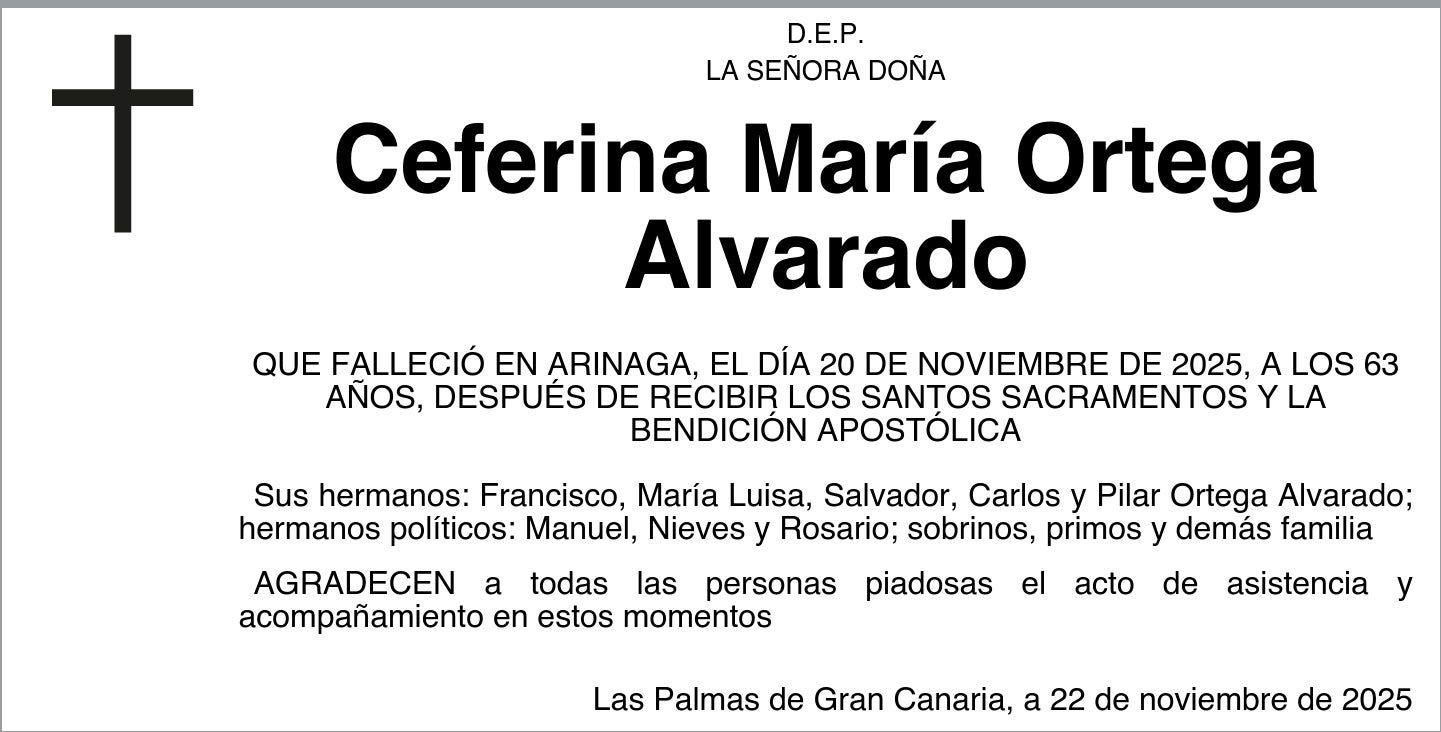 D.E.P.
LA SEÑORA DOÑA

Ceferina María Ortega Alvarado

QUE FALLECIÓ EN ARINAGA, EL DÍA 20 DE NOVIEMBRE DE 2025, A LOS 63 AÑOS, DESPUÉS DE RECIBIR LOS SANTOS SACRAMENTOS Y LA BENDICIÓN APOSTÓLICA

Sus hermanos: Francisco, María Luisa, Salvador, Carlos y Pilar Ortega Alvarado; hermanos políticos: Manuel, Nieves y Rosario; sobrinos, primos y demás familia

AGRADECEN a todas las personas piadosas el acto de asistencia y acompañamiento en estos momentos

Las Palmas de Gran Canaria, a 22 de noviembre de 2025